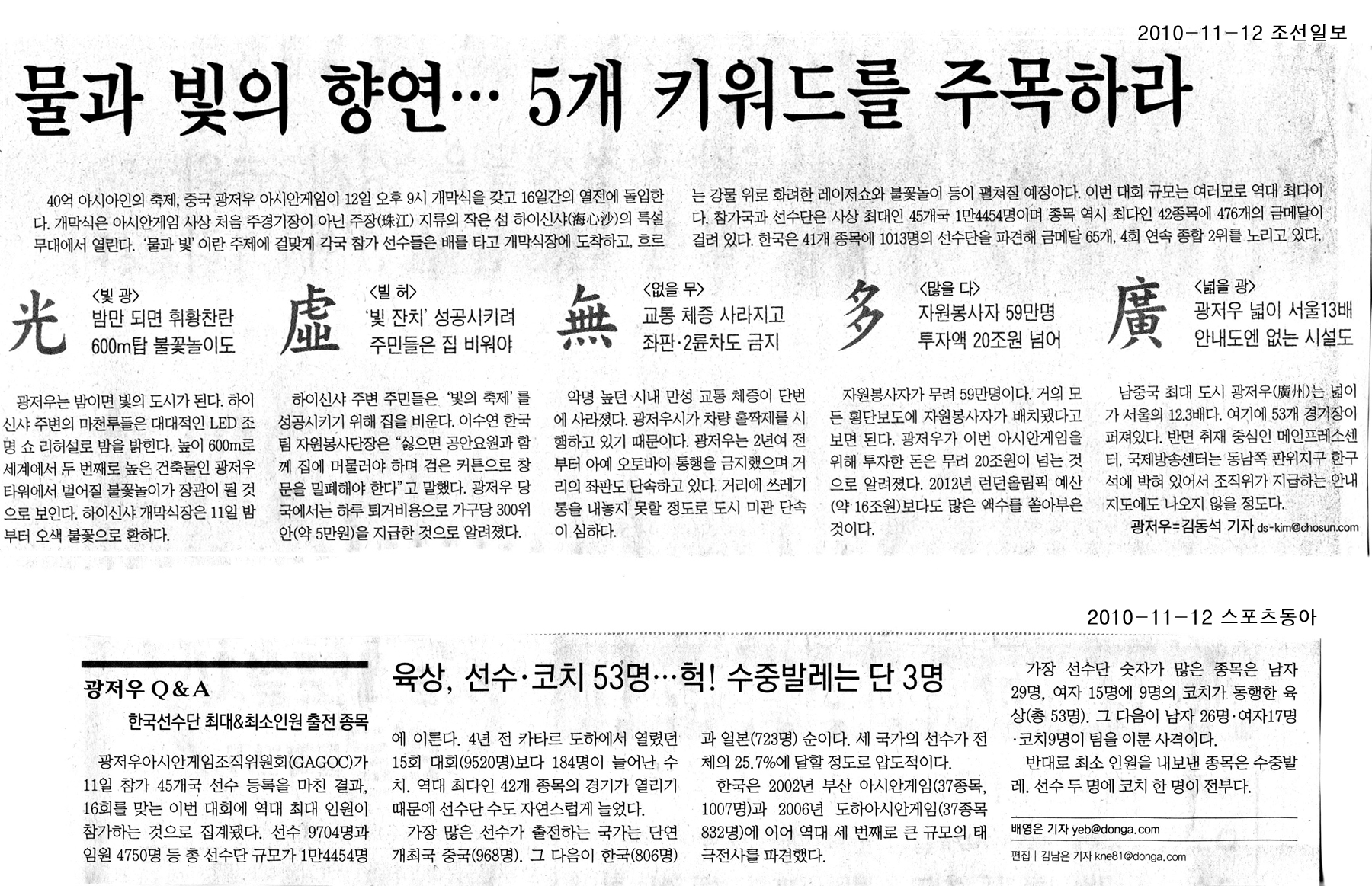 2010-11-12 조선일보

물과 빛의 향연… 5개 키워드를 주목하라

40억 아시아인의 축제, 중국 광저우 아시안게임이 12일 오후 9시 개막식을 갖고 16일간의 열전에 돌입한다. 개막식은 아시안게임 사상 처음 주경기장이 아닌 주장(珠江) 지류의 작은 섬 하이신샤(海心沙)의 특설 무대에서 열린다. '물과 빛'이란 주제에 걸맞게 각국 참가 선수들은 배를 타고 개막식장에 도착하고, 흐르는 강물 위로 화려한 레이저쇼와 불꽃놀이 등이 펼쳐질 예정이다. 이번 대회 규모는 여러모로 역대 최다이다. 참가국과 선수단은 사상 최대인 45개국 1만4454명이며 종목 역시 최다인 42종목에 476개의 금메달이 걸려 있다. 한국은 41개 종목에 1013명의 선수단을 파견해 금메달 65개, 4회 연속 종합 2위를 노리고 있다.

光 <빛 광>
밤만 되면 휘황찬란
600m탑 불꽃놀이도

광저우는 밤이면 빛의 도시가 된다. 하이신샤 주변의 마천루들은 대대적인 LED 조명 쇼 리허설로 밤을 밝힌다. 높이 600m로 세계에서 두 번째로 높은 건축물인 광저우 타워에서 벌어질 불꽃놀이가 장관이 될 것으로 보인다. 하이신샤 개막식장은 11일 밤부터 오색 불꽃으로 환하다.

虛 <빌 허>
'빛 잔치' 성공시키려
주민들은 집 비워야

하이신샤 주변 주민들은 '빛의 축제'를 성공시키기 위해 집을 비운다. 이수연 한국팀 자원봉사단장은 "싫으면 공안요원과 함께 집에 머물러야 하며 검은 커튼으로 창문을 밀폐해야 한다"고 말했다. 광저우 당국에서는 하루 퇴거비용으로 가구당 300위안(약 5만원)을 지급한 것으로 알려졌다.

無 <없을 무>
교통 체증 사라지고
좌판·2륜차도 금지

악명 높던 시내 만성 교통 체증이 단번에 사라졌다. 광저우시가 차량 홀짝제를 시행하고 있기 때문이다. 광저우는 2년여 전부터 아예 오토바이 통행을 금지했으며 거리의 좌판도 단속하고 있다. 거리에 쓰레기통을 내놓지 못할 정도로 도시 미관 단속이 심하다.

多 <많을 다>
자원봉사자 59만명
투자액 20조원 넘어

자원봉사자가 무려 59만명이다. 거의 모든 횡단보도에 자원봉사자가 배치됐다고 보면 된다. 광저우가 이번 아시안게임을 위해 투자한 돈은 무려 20조원이 넘는 것으로 알려졌다. 2012년 런던올림픽 예산(약 16조원)보다도 많은 액수를 쏟아부은 것이다.

廣 <넓을 광>
광저우 넓이 서울13배
안내도엔 없는 시설도

남중국 최대 도시 광저우(廣州)는 넓이가 서울의 12.3배다. 여기에 53개 경기장이 퍼져있다. 반면 취재 중심인 메인프레스센터, 국제방송센터는 동남쪽 판위지구 한구석에 박혀 있어서 조직위가 지급하는 안내 지도에도 나오지 않을 정도다.

광저우=김동석 기자 ds-kim@chosun.com

2010-11-12 스포츠동아

광저우 Q&A
한국선수단 최대&최소인원 출전 종목

육상, 선수·코치 53명…헉! 수중발레는 단 3명

광저우아시안게임조직위원회(GAGOC)가 11일 참가 45개국 선수 등록을 마친 결과, 16회를 맞는 이번 대회에 역대 최대 인원이 참가하는 것으로 집계됐다. 선수 9704명과 임원 4750명 등 총 선수단 규모가 1만4454명에 이른다. 4년 전 카타르 도하에서 열렸던 15회 대회(9520명)보다 184명이 늘어난 수치. 역대 최다인 42개 종목의 경기가 열리기 때문에 선수단 수도 자연스럽게 늘었다.

가장 많은 선수가 출전하는 국가는 단연 개최국 중국(968명). 그 다음이 한국(806명)과 일본(723명) 순이다. 세 국가의 선수가 전체의 25.7%에 달할 정도로 압도적이다.

한국은 2002년 부산 아시안게임(37종목, 1007명)과 2006년 도하아시안게임(37종목 832명)에 이어 역대 세 번째로 큰 규모의 태극전사를 파견했다.

가장 선수단 숫자가 많은 종목은 남자 29명, 여자 15명에 9명의 코치가 동행한 육상(총 53명). 그 다음이 남자 26명·여자17명·코치9명이 팀을 이룬 사격이다.

반대로 최소 인원을 내보낸 종목은 수중발레. 선수 두 명에 코치 한 명이 전부다.

배영은 기자 yeb@donga.com

편집 | 김남은 기자 kne81@donga.com